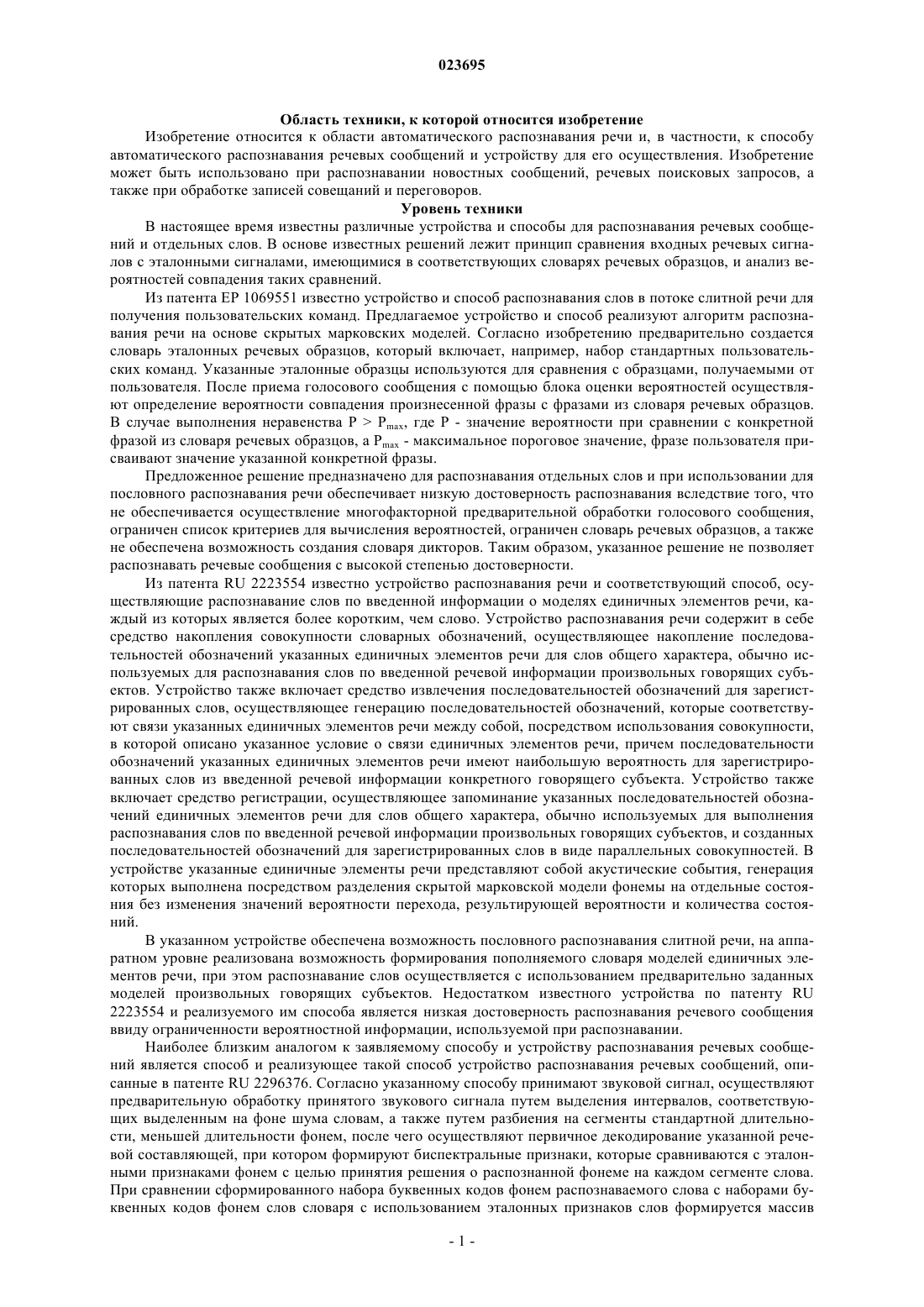 023695

Область техники, к которой относится изобретение

Изобретение относится к области автоматического распознавания речи и, в частности, к способу автоматического распознавания речевых сообщений и устройству для его осуществления. Изобретение может быть использовано при распознавании новостных сообщений, речевых поисковых запросов, а также при обработке записей совещаний и переговоров.

Уровень техники

В настоящее время известны различные устройства и способы для распознавания речевых сообщений и отдельных слов. В основе известных решений лежит принцип сравнения входных речевых сигналов с эталонными сигналами, имеющимися в соответствующих словарях речевых образцов, и анализ вероятностей совпадения таких сравнений.

Из патента EP 1069551 известно устройство и способ распознавания слов в потоке слитной речи для получения пользовательских команд. Предлагаемое устройство и способ реализуют алгоритм распознавания речи на основе скрытых марковских моделей. Согласно изобретению предварительно создается словарь эталонных речевых образцов, который включает, например, набор стандартных пользовательских команд. Указанные эталонные образцы используются для сравнения с образцами, получаемыми от пользователя. После приема голосового сообщения с помощью блока оценки вероятностей осуществляют определение вероятности совпадения произнесенной фразы с фразами из словаря речевых образцов. В случае выполнения неравенства $P > P_{max}$, где P - значение вероятности при сравнении с конкретной фразой из словаря речевых образцов, а $P_{max}$ - максимальное пороговое значение, фразе пользователя присваивают значение указанной конкретной фразы.

Предложенное решение предназначено для распознавания отдельных слов и при использовании для пословного распознавания речи обеспечивает низкую достоверность распознавания вследствие того, что не обеспечивается осуществление многофакторной предварительной обработки голосового сообщения, ограничен список критериев для вычисления вероятностей, ограничен словарь речевых образцов, а также не обеспечена возможность создания словаря дикторов. Таким образом, указанное решение не позволяет распознавать речевые сообщения с высокой степенью достоверности.

Из патента RU 2223554 известно устройство распознавания речи и соответствующий способ, осуществляющие распознавание слов по введенной информации о моделях единичных элементов речи, каждый из которых является более коротким, чем слово. Устройство распознавания речи содержит в себе средство накопления совокупности словарных обозначений, осуществляющее накопление последовательностей обозначений указанных единичных элементов речи для слов общего характера, обычно используемых для распознавания слов по введенной речевой информации произвольных говорящих субъектов. Устройство также включает средство извлечения последовательностей обозначений для зарегистрированных слов, осуществляющее генерацию последовательностей обозначений, которые соответствуют связи указанных единичных элементов речи между собой, посредством использования совокупности, в которой описано указанное условие о связи единичных элементов речи, причем последовательности обозначений указанных единичных элементов речи имеют наибольшую вероятность для зарегистрированных слов из введенной речевой информации конкретного говорящего субъекта. Устройство также включает средство регистрации, осуществляющее запоминание указанных последовательностей обозначений единичных элементов речи для слов общего характера, обычно используемых для выполнения распознавания слов по введенной речевой информации произвольных говорящих субъектов, и созданных последовательностей обозначений для зарегистрированных слов в виде параллельных совокупностей. В устройстве указанные единичные элементы речи представляют собой акустические события, генерация которых выполнена посредством разделения скрытой марковской модели фонемы на отдельные состояния без изменения значений вероятности перехода, результирующей вероятности и количества состояний.

В указанном устройстве обеспечена возможность пословного распознавания слитной речи, на аппаратном уровне реализована возможность формирования пополняемого словаря моделей единичных элементов речи, при этом распознавание слов осуществляется с использованием предварительно заданных моделей произвольных говорящих субъектов. Недостатком известного устройства по патенту RU 2223554 и реализуемого им способа является низкая достоверность распознавания речевого сообщения ввиду ограниченности вероятностной информации, используемой при распознавании.

Наиболее близким аналогом к заявляемому способу и устройству распознавания речевых сообщений является способ и реализующее такой способ устройство распознавания речевых сообщений, описанные в патенте RU 2296376. Согласно указанному способу принимают звуковой сигнал, осуществляют предварительную обработку принятого звукового сигнала путем выделения интервалов, соответствующих выделенным на фоне шума словам, а также путем разбиения на сегменты стандартной длительности, меньшей длительности фонем, после чего осуществляют первичное декодирование указанной речевой составляющей, при котором формируют биспектральные признаки, которые сравниваются с эталонными признаками фонем с целью принятия решения о распознанной фонеме на каждом сегменте слова. При сравнении сформированного набора буквенных кодов фонем распознаваемого слова с наборами буквенных кодов фонем слов словаря с использованием эталонных признаков слов формируется массив

- 1 -